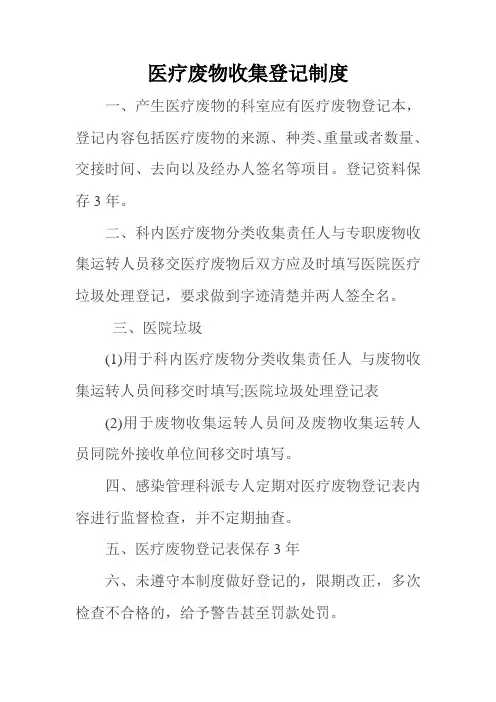 医疗废物收集登记制度

一、产生医疗废物的科室应有医疗废物登记本，登记内容包括医疗废物的来源、种类、重量或者数量、交接时间、去向以及经办人签名等项目。登记资料保存 3 年。

二、科内医疗废物分类收集责任人与专职废物收集运转人员移交医疗废物后双方应及时填写医院医疗垃圾处理登记，要求做到字迹清楚并两人签全名。

三、医院垃圾

(1)用于科内医疗废物分类收集责任人 与废物收集运转人员间移交时填写;医院垃圾处理登记表

(2)用于废物收集运转人员间及废物收集运转人员同院外接收单位间移交时填写。

四、感染管理科派专人定期对医疗废物登记表内容进行监督检查，并不定期抽查。

五、医疗废物登记表保存 3 年

六、未遵守本制度做好登记的，限期改正，多次检查不合格的，给予警告甚至罚款处罚。